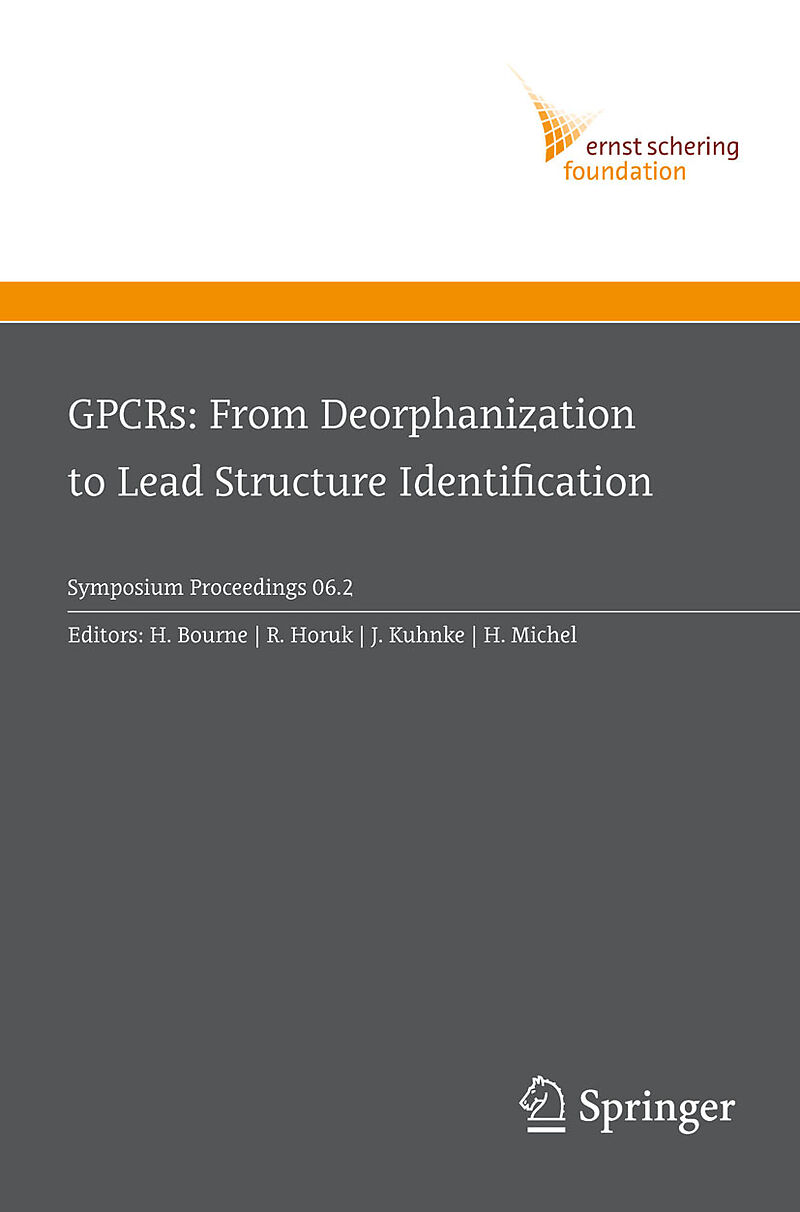 ernst schering
foundation

GPCRs: From Deorphanization to Lead Structure Identification

Symposium Proceedings 06.2

Editors: H. Bourne | R. Horuk | J. Kuhnke | H. Michel

Springer